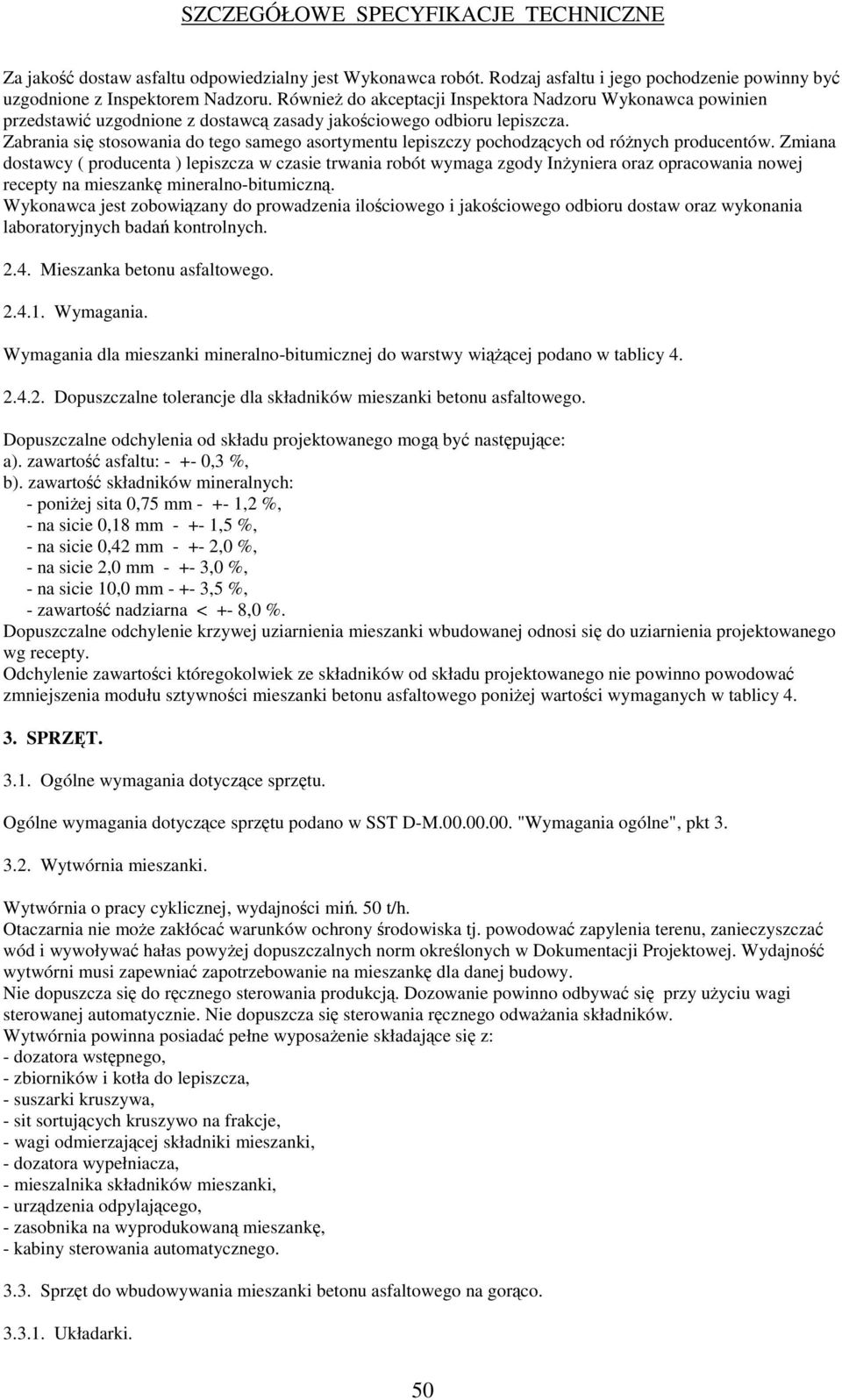 SZCZEGÓŁOWE SPECYFIKACJE TECHNICZNE

Za jakość dostaw asfaltu odpowiedzialny jest Wykonawca robót. Rodzaj asfaltu i jego pochodzenie powinny być uzgodnione z Inspektorem Nadzoru. Również do akceptacji Inspektora Nadzoru Wykonawca powinien przedstawić uzgodnione z dostawcą zasady jakościowego odbioru lepiszcza.
Zabrania się stosowania do tego samego asortymentu lepiszczy pochodzących od różnych producentów. Zmiana dostawcy ( producenta ) lepiszcza w czasie trwania robót wymaga zgody Inżyniera oraz opracowania nowej recepty na mieszankę mineralno-bitumiczną.
Wykonawca jest zobowiązany do prowadzenia ilościowego i jakościowego odbioru dostaw oraz wykonania laboratoryjnych badań kontrolnych.

2.4. Mieszanka betonu asfaltowego.

2.4.1. Wymagania.

Wymagania dla mieszanki mineralno-bitumicznej do warstwy wiążącej podano w tablicy 4.

2.4.2. Dopuszczalne tolerancje dla składników mieszanki betonu asfaltowego.

Dopuszczalne odchylenia od składu projektowanego mogą być następujące:
a). zawartość asfaltu: - +- 0,3 %,
b). zawartość składników mineralnych:
- poniżej sita 0,75 mm - +- 1,2 %,
- na sicie 0,18 mm - +- 1,5 %,
- na sicie 0,42 mm - +- 2,0 %,
- na sicie 2,0 mm - +- 3,0 %,
- na sicie 10,0 mm - +- 3,5 %,
- zawartość nadziarna < +- 8,0 %.
Dopuszczalne odchylenie krzywej uziarnienia mieszanki wbudowanej odnosi się do uziarnienia projektowanego wg recepty.
Odchylenie zawartości któregokolwiek ze składników od składu projektowanego nie powinno powodować zmniejszenia modułu sztywności mieszanki betonu asfaltowego poniżej wartości wymaganych w tablicy 4.

3. SPRZĘT.

3.1. Ogólne wymagania dotyczące sprzętu.

Ogólne wymagania dotyczące sprzętu podano w SST D-M.00.00.00. "Wymagania ogólne", pkt 3.

3.2. Wytwórnia mieszanki.

Wytwórnia o pracy cyklicznej, wydajności miń. 50 t/h.
Otaczarnia nie może zakłócać warunków ochrony środowiska tj. powodować zapylenia terenu, zanieczyszczać wód i wywoływać hałas powyżej dopuszczalnych norm określonych w Dokumentacji Projektowej. Wydajność wytwórni musi zapewniać zapotrzebowanie na mieszankę dla danej budowy.
Nie dopuszcza się do ręcznego sterowania produkcją. Dozowanie powinno odbywać się przy użyciu wagi sterowanej automatycznie. Nie dopuszcza się sterowania ręcznego odważania składników.
Wytwórnia powinna posiadać pełne wyposażenie składające się z:
- dozatora wstępnego,
- zbiorników i kotła do lepiszcza,
- suszarki kruszywa,
- sit sortujących kruszywo na frakcje,
- wagi odmierzającej składniki mieszanki,
- dozatora wypełniacza,
- mieszalnika składników mieszanki,
- urządzenia odpylającego,
- zasobnika na wyprodukowaną mieszankę,
- kabiny sterowania automatycznego.

3.3. Sprzęt do wbudowywania mieszanki betonu asfaltowego na gorąco.

3.3.1. Układarki.

50